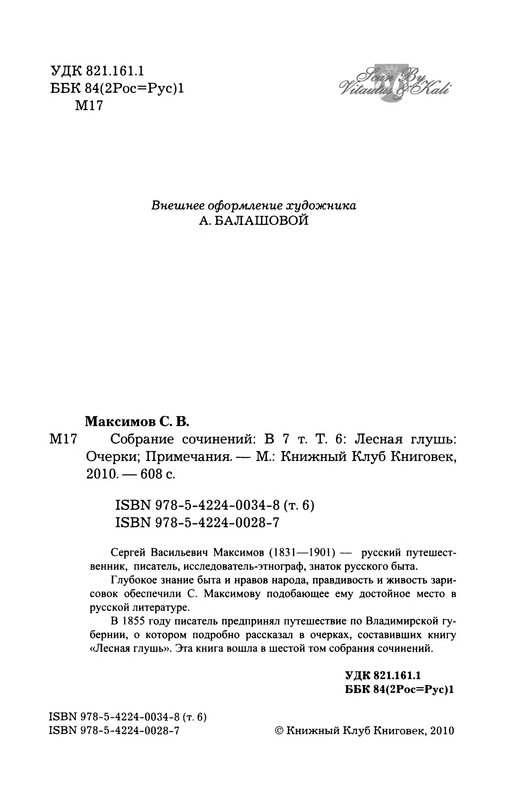 УДК 821.161.1
ББК 84(2Рос=Рус)1
М17

Scan By Vitautus & Kali

Внешнее оформление художника
А. БАЛАШОВОЙ

Максимов С. В.
М17 Собрание сочинений: В 7 т. Т. 6: Лесная глушь: Очерки; Примечания. — М.: Книжный Клуб Книговек, 2010. — 608 с.

ISBN 978-5-4224-0034-8 (т. 6)
ISBN 978-5-4224-0028-7

Сергей Васильевич Максимов (1831—1901) — русский путешественник, писатель, исследователь-этнограф, знаток русского быта.

Глубокое знание быта и нравов народа, правдивость и живость зарисовок обеспечили С. Максимову подобающее ему достойное место в русской литературе.

В 1855 году писатель предпринял путешествие по Владимирской губернии, о котором подробно рассказал в очерках, составивших книгу «Лесная глушь». Эта книга вошла в шестой том собрания сочинений.

УДК 821.161.1
ББК 84(2Рос=Рус)1

ISBN 978-5-4224-0034-8 (т. 6)
ISBN 978-5-4224-0028-7

© Книжный Клуб Книговек, 2010